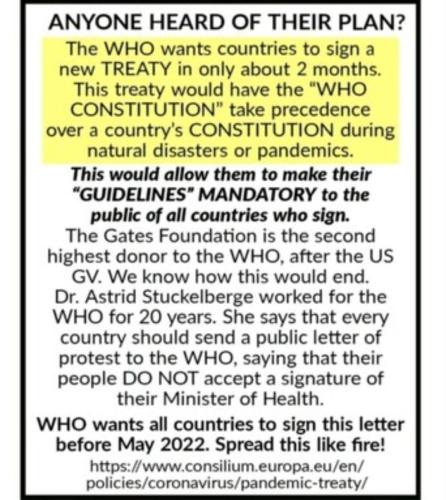 ANYONE HEARD OF THEIR PLAN?

The WHO wants countries to sign a new TREATY in only about 2 months. This treaty would have the "WHO CONSTITUTION" take precedence over a country's CONSTITUTION during natural disasters or pandemics.

This would allow them to make their "GUIDELINES" MANDATORY to the public of all countries who sign.

The Gates Foundation is the second highest donor to the WHO, after the US GV. We know how this would end. Dr. Astrid Stuckelberge worked for the WHO for 20 years. She says that every country should send a public letter of protest to the WHO, saying that their people DO NOT accept a signature of their Minister of Health.

WHO wants all countries to sign this letter before May 2022. Spread this like fire!

https://www.consilium.europa.eu/en/policies/coronavirus/pandemic-treaty/